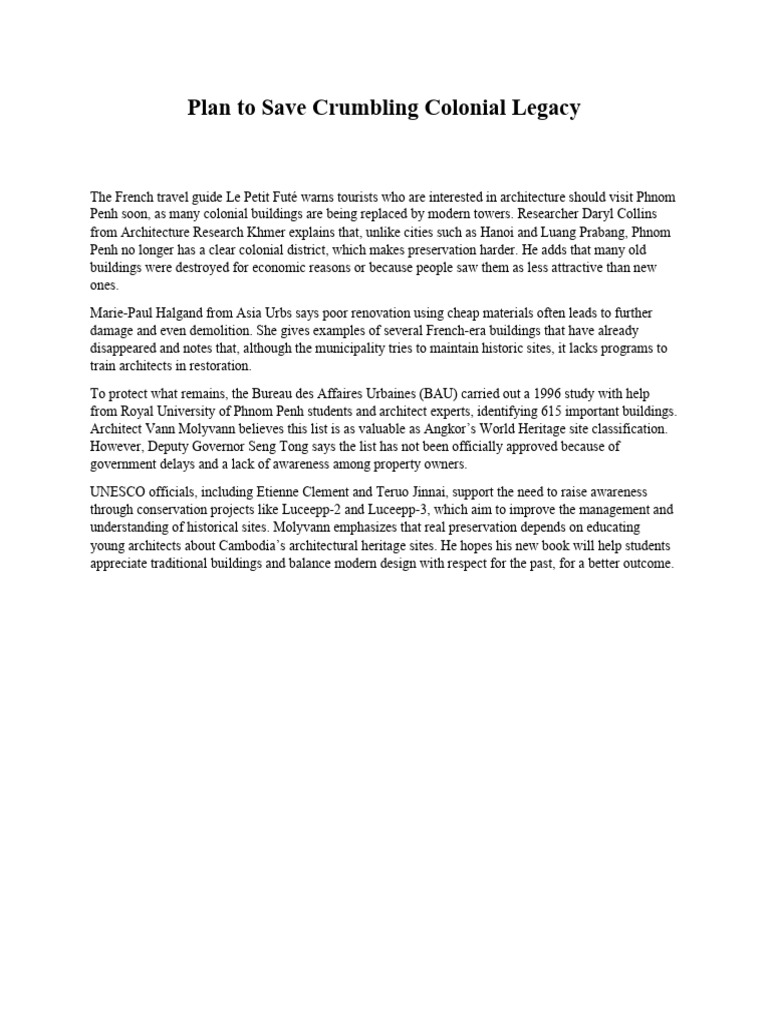 Plan to Save Crumbling Colonial Legacy

The French travel guide Le Petit Futé warns tourists who are interested in architecture should visit Phnom Penh soon, as many colonial buildings are being replaced by modern towers. Researcher Daryl Collins from Architecture Research Khmer explains that, unlike cities such as Hanoi and Luang Prabang, Phnom Penh no longer has a clear colonial district, which makes preservation harder. He adds that many old buildings were destroyed for economic reasons or because people saw them as less attractive than new ones.

Marie-Paul Halgand from Asia Urbs says poor renovation using cheap materials often leads to further damage and even demolition. She gives examples of several French-era buildings that have already disappeared and notes that, although the municipality tries to maintain historic sites, it lacks programs to train architects in restoration.

To protect what remains, the Bureau des Affaires Urbaines (BAU) carried out a 1996 study with help from Royal University of Phnom Penh students and architect experts, identifying 615 important buildings. Architect Vann Molyvann believes this list is as valuable as Angkor's World Heritage site classification. However, Deputy Governor Seng Tong says the list has not been officially approved because of government delays and a lack of awareness among property owners.

UNESCO officials, including Etienne Clement and Teruo Jinnai, support the need to raise awareness through conservation projects like Luceepp-2 and Luceepp-3, which aim to improve the management and understanding of historical sites. Molyvann emphasizes that real preservation depends on educating young architects about Cambodia's architectural heritage sites. He hopes his new book will help students appreciate traditional buildings and balance modern design with respect for the past, for a better outcome.